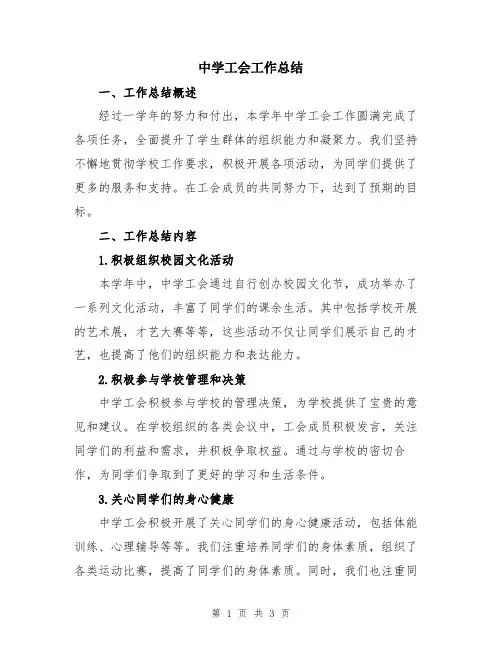 中学工会工作总结

一、工作总结概述

经过一学年的努力和付出，本学年中学工会工作圆满完成了各项任务，全面提升了学生群体的组织能力和凝聚力。我们坚持不懈地贯彻学校工作要求，积极开展各项活动，为同学们提供了更多的服务和支持。在工会成员的共同努力下，达到了预期的目标。

二、工作总结内容

1.积极组织校园文化活动

本学年中，中学工会通过自行创办校园文化节，成功举办了一系列文化活动，丰富了同学们的课余生活。其中包括学校开展的艺术展，才艺大赛等等，这些活动不仅让同学们展示自己的才艺，也提高了他们的组织能力和表达能力。

2.积极参与学校管理和决策

中学工会积极参与学校的管理决策，为学校提供了宝贵的意见和建议。在学校组织的各类会议中，工会成员积极发言，关注同学们的利益和需求，并积极争取权益。通过与学校的密切合作，为同学们争取到了更好的学习和生活条件。

3.关心同学们的身心健康

中学工会积极开展了关心同学们的身心健康活动，包括体能训练、心理辅导等等。我们注重培养同学们的身体素质，组织了各类运动比赛，提高了同学们的身体素质。同时，我们也注重同

第 1 页 共 3 页